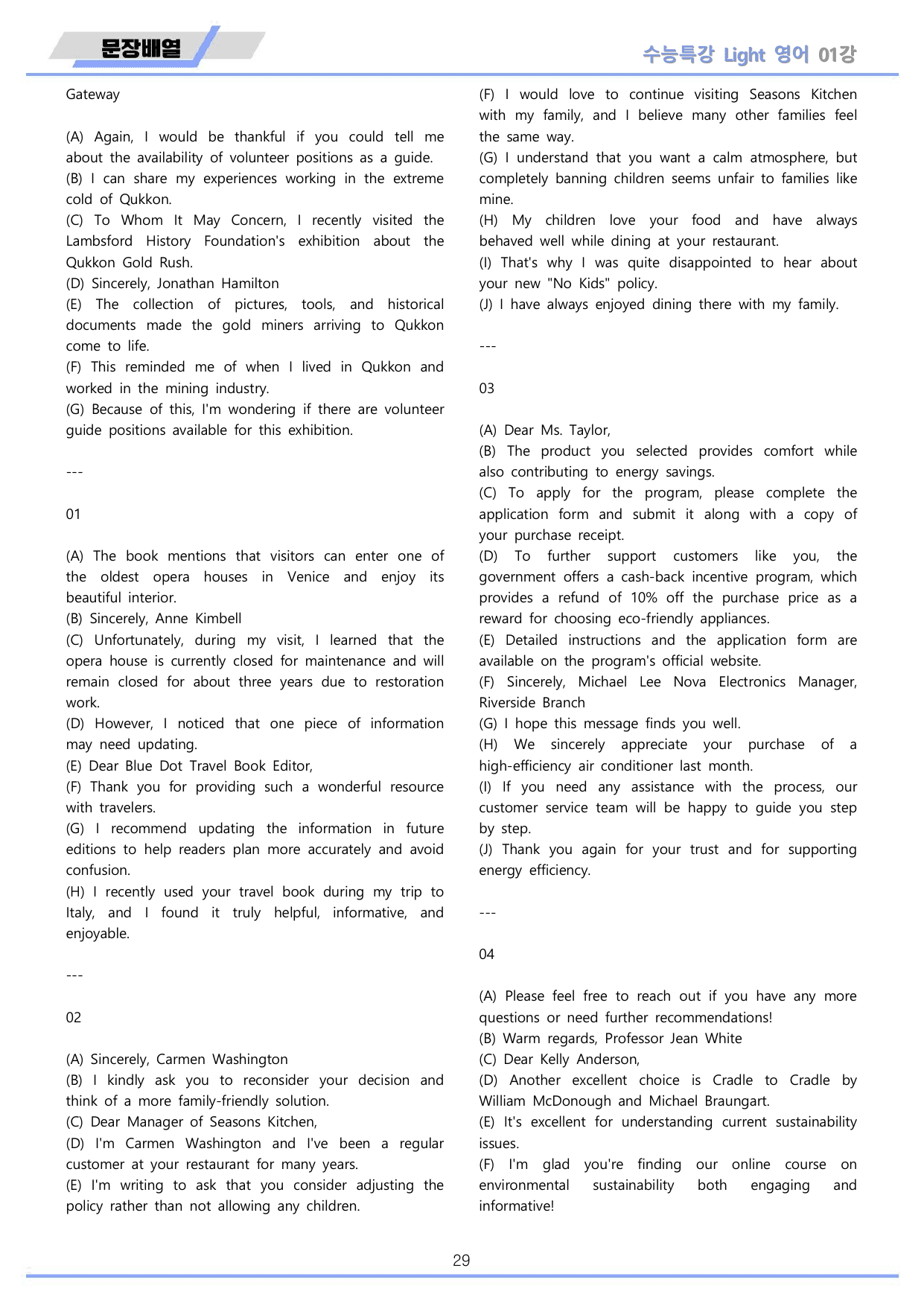 문장배열

수능특강 Light 영어 01강

Gateway

(A) Again, I would be thankful if you could tell me about the availability of volunteer positions as a guide.
(B) I can share my experiences working in the extreme cold of Qukkon.
(C) To Whom It May Concern, I recently visited the Lambsford History Foundation's exhibition about the Qukkon Gold Rush.
(D) Sincerely, Jonathan Hamilton
(E) The collection of pictures, tools, and historical documents made the gold miners arriving to Qukkon come to life.
(F) This reminded me of when I lived in Qukkon and worked in the mining industry.
(G) Because of this, I'm wondering if there are volunteer guide positions available for this exhibition.

---

01

(A) The book mentions that visitors can enter one of the oldest opera houses in Venice and enjoy its beautiful interior.
(B) Sincerely, Anne Kimbell
(C) Unfortunately, during my visit, I learned that the opera house is currently closed for maintenance and will remain closed for about three years due to restoration work.
(D) However, I noticed that one piece of information may need updating.
(E) Dear Blue Dot Travel Book Editor,
(F) Thank you for providing such a wonderful resource with travelers.
(G) I recommend updating the information in future editions to help readers plan more accurately and avoid confusion.
(H) I recently used your travel book during my trip to Italy, and I found it truly helpful, informative, and enjoyable.

---

02

(A) Sincerely, Carmen Washington
(B) I kindly ask you to reconsider your decision and think of a more family-friendly solution.
(C) Dear Manager of Seasons Kitchen,
(D) I'm Carmen Washington and I've been a regular customer at your restaurant for many years.
(E) I'm writing to ask that you consider adjusting the policy rather than not allowing any children.
(F) I would love to continue visiting Seasons Kitchen with my family, and I believe many other families feel the same way.
(G) I understand that you want a calm atmosphere, but completely banning children seems unfair to families like mine.
(H) My children love your food and have always behaved well while dining at your restaurant.
(I) That's why I was quite disappointed to hear about your new "No Kids" policy.
(J) I have always enjoyed dining there with my family.

---

03

(A) Dear Ms. Taylor,
(B) The product you selected provides comfort while also contributing to energy savings.
(C) To apply for the program, please complete the application form and submit it along with a copy of your purchase receipt.
(D) To further support customers like you, the government offers a cash-back incentive program, which provides a refund of 10% off the purchase price as a reward for choosing eco-friendly appliances.
(E) Detailed instructions and the application form are available on the program's official website.
(F) Sincerely, Michael Lee Nova Electronics Manager, Riverside Branch
(G) I hope this message finds you well.
(H) We sincerely appreciate your purchase of a high-efficiency air conditioner last month.
(I) If you need any assistance with the process, our customer service team will be happy to guide you step by step.
(J) Thank you again for your trust and for supporting energy efficiency.

---

04

(A) Please feel free to reach out if you have any more questions or need further recommendations!
(B) Warm regards, Professor Jean White
(C) Dear Kelly Anderson,
(D) Another excellent choice is Cradle to Cradle by William McDonough and Michael Braungart.
(E) It's excellent for understanding current sustainability issues.
(F) I'm glad you're finding our online course on environmental sustainability both engaging and informative!

29